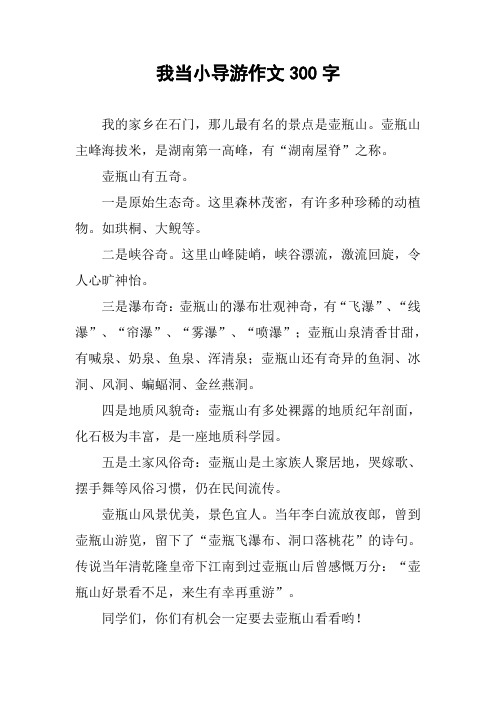 我当小导游作文 300 字

我的家乡在石门，那儿最有名的景点是壶瓶山。壶瓶山主峰海拔米，是湖南第一高峰，有“湖南屋脊”之称。

壶瓶山有五奇。

一是原始生态奇。这里森林茂密，有许多种珍稀的动植物。如珙桐、大鲵等。

二是峡谷奇。这里山峰陡峭，峡谷漂流，激流回旋，令人心旷神怡。

三是瀑布奇：壶瓶山的瀑布壮观神奇，有“飞瀑”、“线瀑”、“帘瀑”、“雾瀑”、“喷瀑”；壶瓶山泉清香甘甜，有喊泉、奶泉、鱼泉、浑清泉；壶瓶山还有奇异的鱼洞、冰洞、风洞、蝙蝠洞、金丝燕洞。

四是地质风貌奇：壶瓶山有多处裸露的地质纪年剖面，化石极为丰富，是一座地质科学园。

五是土家风俗奇：壶瓶山是土家族人聚居地，哭嫁歌、摆手舞等风俗习惯，仍在民间流传。

壶瓶山风景优美，景色宜人。当年李白流放夜郎，曾到壶瓶山游览，留下了“壶瓶飞瀑布、洞口落桃花”的诗句。传说当年清乾隆皇帝下江南到过壶瓶山后曾感慨万分：“壶瓶山好景看不足，来生有幸再重游”。

同学们，你们有机会一定要去壶瓶山看看哟！